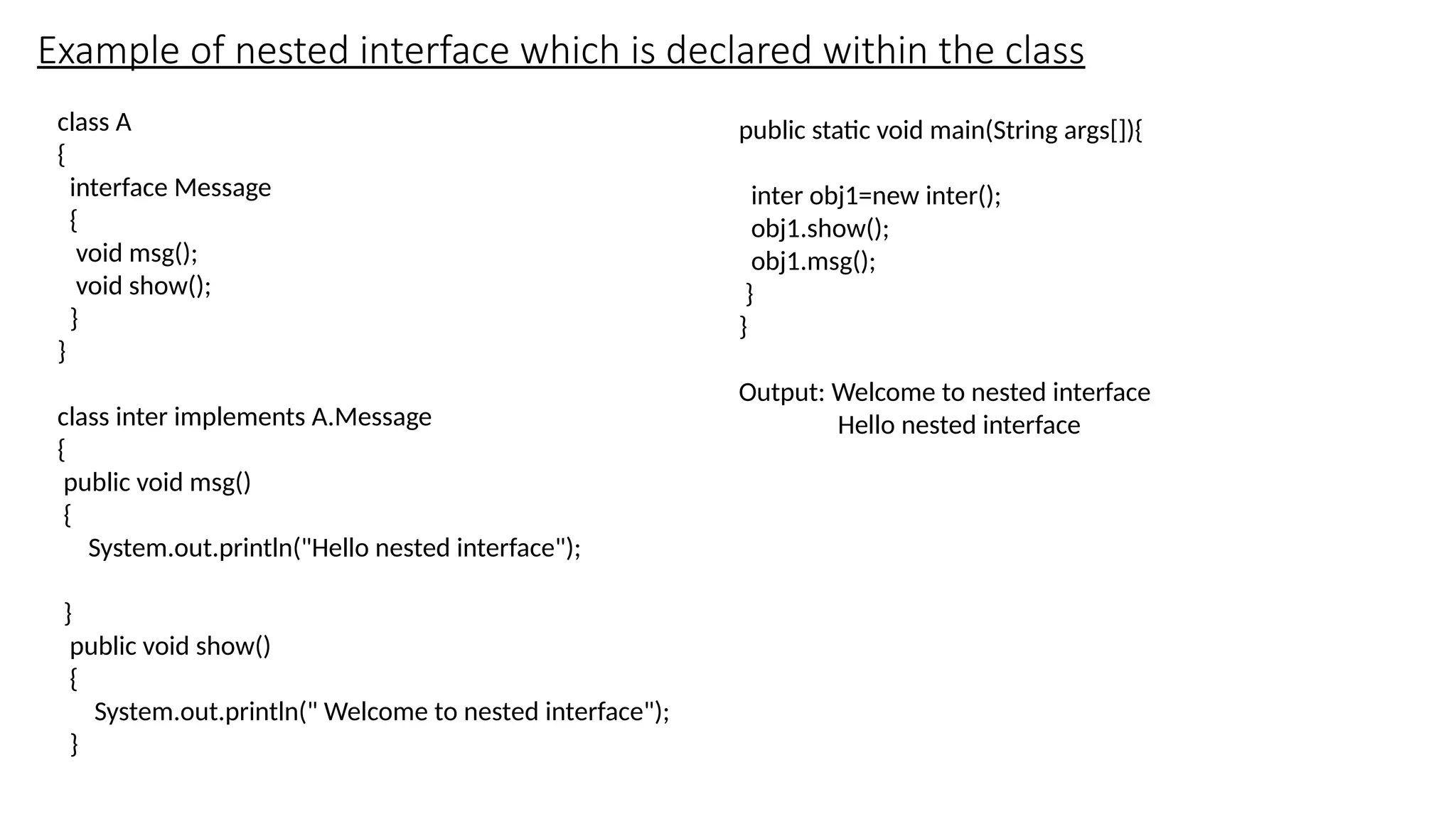 Example of nested interface which is declared within the class

class A
{
  interface Message
  {
   void msg();
   void show();
  }
}

class inter implements A.Message
{
 public void msg()
 {
    System.out.println("Hello nested interface");

 }
  public void show()
  {
     System.out.println(" Welcome to nested interface");
  }

public static void main(String args[]){

  inter obj1=new inter();
  obj1.show();
  obj1.msg();
 }
}

Output: Welcome to nested interface
            Hello nested interface